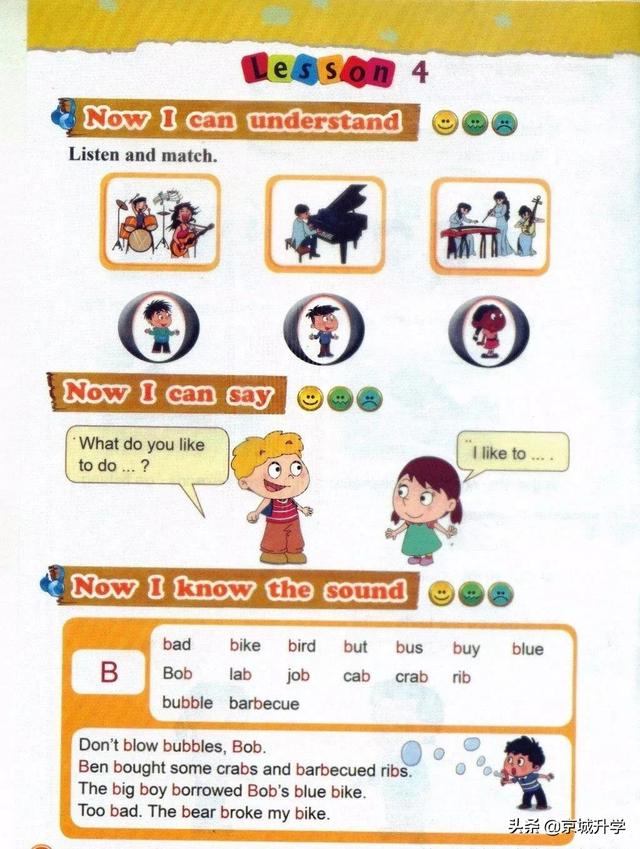 Lesson 4

Now I can understand

Listen and match.

Now I can say

What do you like to do ... ?

I like to ... .

Now I know the sound

B

bad bike bird but bus buy blue
Bob lab job cab crab rib
bubble barbecue

Don't blow bubbles, Bob.
Ben bought some crabs and barbecued ribs.
The big boy borrowed Bob's blue bike.
Too bad. The bear broke my bike.

头条 @京城升学